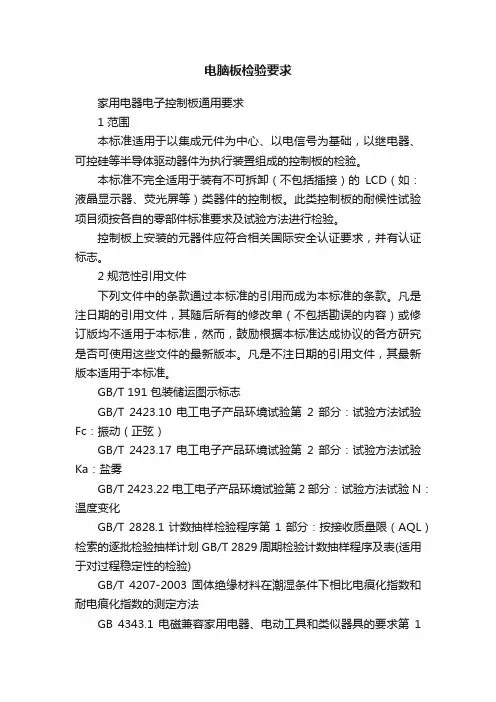 电脑板检验要求

家用电器电子控制板通用要求

1 范围

本标准适用于以集成元件为中心、以电信号为基础，以继电器、可控硅等半导体驱动器件为执行装置组成的控制板的检验。

本标准不完全适用于装有不可拆卸（不包括插接）的 LCD（如：液晶显示器、荧光屏等）类器件的控制板。此类控制板的耐候性试验项目须按各自的零部件标准要求及试验方法进行检验。

控制板上安装的元器件应符合相关国际安全认证要求，并有认证标志。

2 规范性引用文件

下列文件中的条款通过本标准的引用而成为本标准的条款。凡是注日期的引用文件，其随后所有的修改单（不包括勘误的内容）或修订版均不适用于本标准，然而，鼓励根据本标准达成协议的各方研究是否可使用这些文件的最新版本。凡是不注日期的引用文件，其最新版本适用于本标准。

GB/T 191 包装储运图示标志

GB/T 2423.10 电工电子产品环境试验第 2 部分：试验方法试验 Fc：振动（正弦）

GB/T 2423.17 电工电子产品环境试验第 2 部分：试验方法试验 Ka：盐雾

GB/T 2423.22 电工电子产品环境试验第 2 部分：试验方法试验 N：温度变化

GB/T 2828.1 计数抽样检验程序第 1 部分：按接收质量限（AQL）检索的逐批检验抽样计划 GB/T 2829 周期检验计数抽样程序及表(适用于对过程稳定性的检验)

GB/T 4207-2003 固体绝缘材料在潮湿条件下相比电痕化指数和耐电痕化指数的测定方法

GB 4343.1 电磁兼容家用电器、电动工具和类似器具的要求第 1